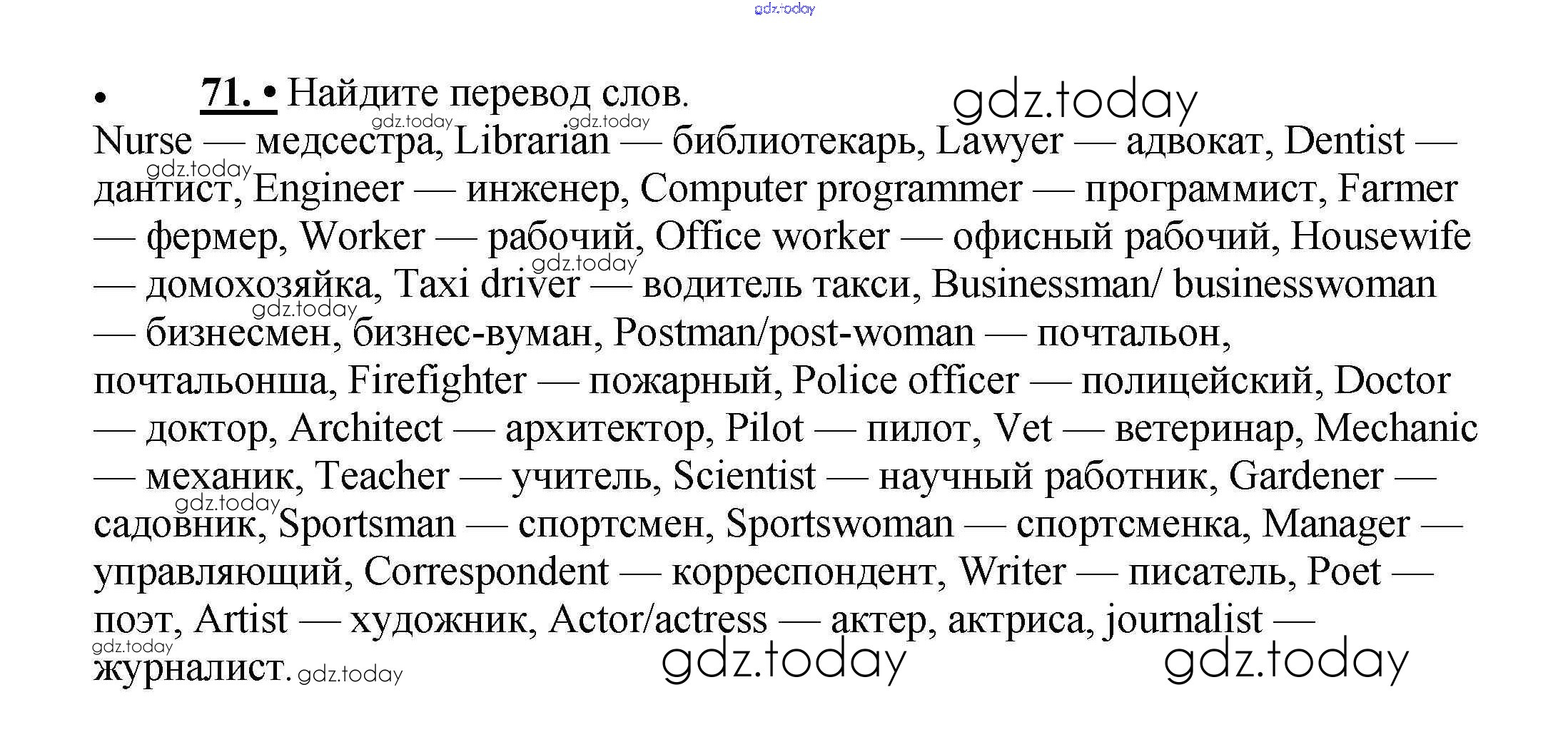 • 71. • Найдите перевод слов.

Nurse — медсестра, Librarian — библиотекарь, Lawyer — адвокат, Dentist — дантист, Engineer — инженер, Computer programmer — программист, Farmer — фермер, Worker — рабочий, Office worker — офисный рабочий, Housewife — домохозяйка, Taxi driver — водитель такси, Businessman/ businesswoman — бизнесмен, бизнес-вуман, Postman/post-woman — почтальон, почтальонша, Firefighter — пожарный, Police officer — полицейский, Doctor — доктор, Architect — архитектор, Pilot — пилот, Vet — ветеринар, Mechanic — механик, Teacher — учитель, Scientist — научный работник, Gardener — садовник, Sportsman — спортсмен, Sportswoman — спортсменка, Manager — управляющий, Correspondent — корреспондент, Writer — писатель, Poet — поэт, Artist — художник, Actor/actress — актер, актриса, journalist — журналист.

gdz.today